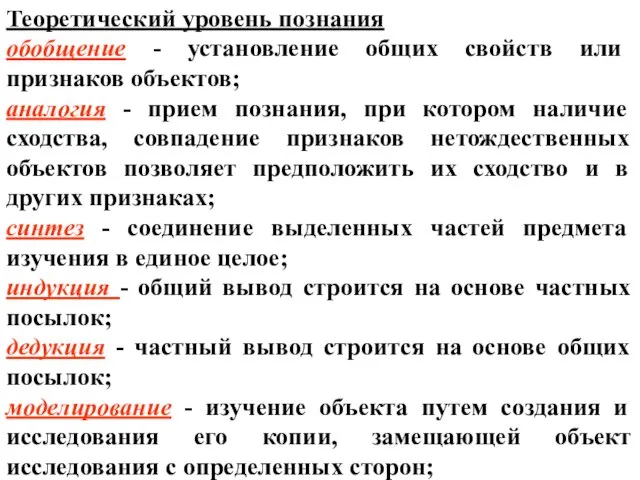 Теоретический уровень познания

обобщение - установление общих свойств или признаков объектов;

аналогия - прием познания, при котором наличие сходства, совпадение признаков нетождественных объектов позволяет предположить их сходство и в других признаках;

синтез - соединение выделенных частей предмета изучения в единое целое;

индукция - общий вывод строится на основе частных посылок;

дедукция - частный вывод строится на основе общих посылок;

моделирование - изучение объекта путем создания и исследования его копии, замещающей объект исследования с определенных сторон;